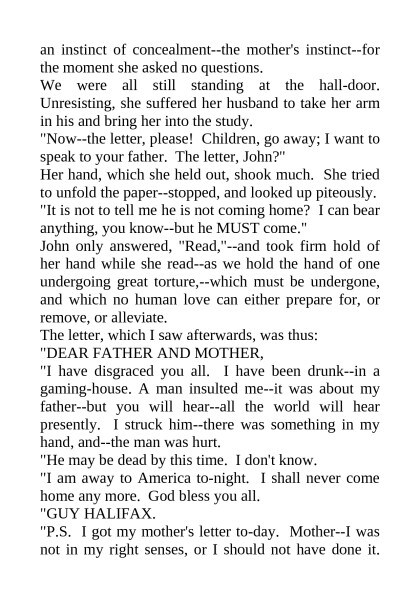 an instinct of concealment--the mother's instinct--for the moment she asked no questions.

We were all still standing at the hall-door. Unresisting, she suffered her husband to take her arm in his and bring her into the study.

"Now--the letter, please! Children, go away; I want to speak to your father. The letter, John?"

Her hand, which she held out, shook much. She tried to unfold the paper--stopped, and looked up piteously.

"It is not to tell me he is not coming home? I can bear anything, you know--but he MUST come."

John only answered, "Read,"--and took firm hold of her hand while she read--as we hold the hand of one undergoing great torture,--which must be undergone, and which no human love can either prepare for, or remove, or alleviate.

The letter, which I saw afterwards, was thus:

"DEAR FATHER AND MOTHER,

"I have disgraced you all. I have been drunk--in a gaming-house. A man insulted me--it was about my father--but you will hear--all the world will hear presently. I struck him--there was something in my hand, and--the man was hurt.

"He may be dead by this time. I don't know.

"I am away to America to-night. I shall never come home any more. God bless you all.

"GUY HALIFAX.

"P.S. I got my mother's letter to-day. Mother--I was not in my right senses, or I should not have done it.